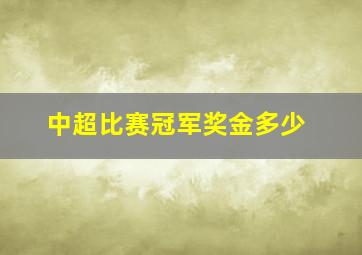 中超比赛冠军奖金多少